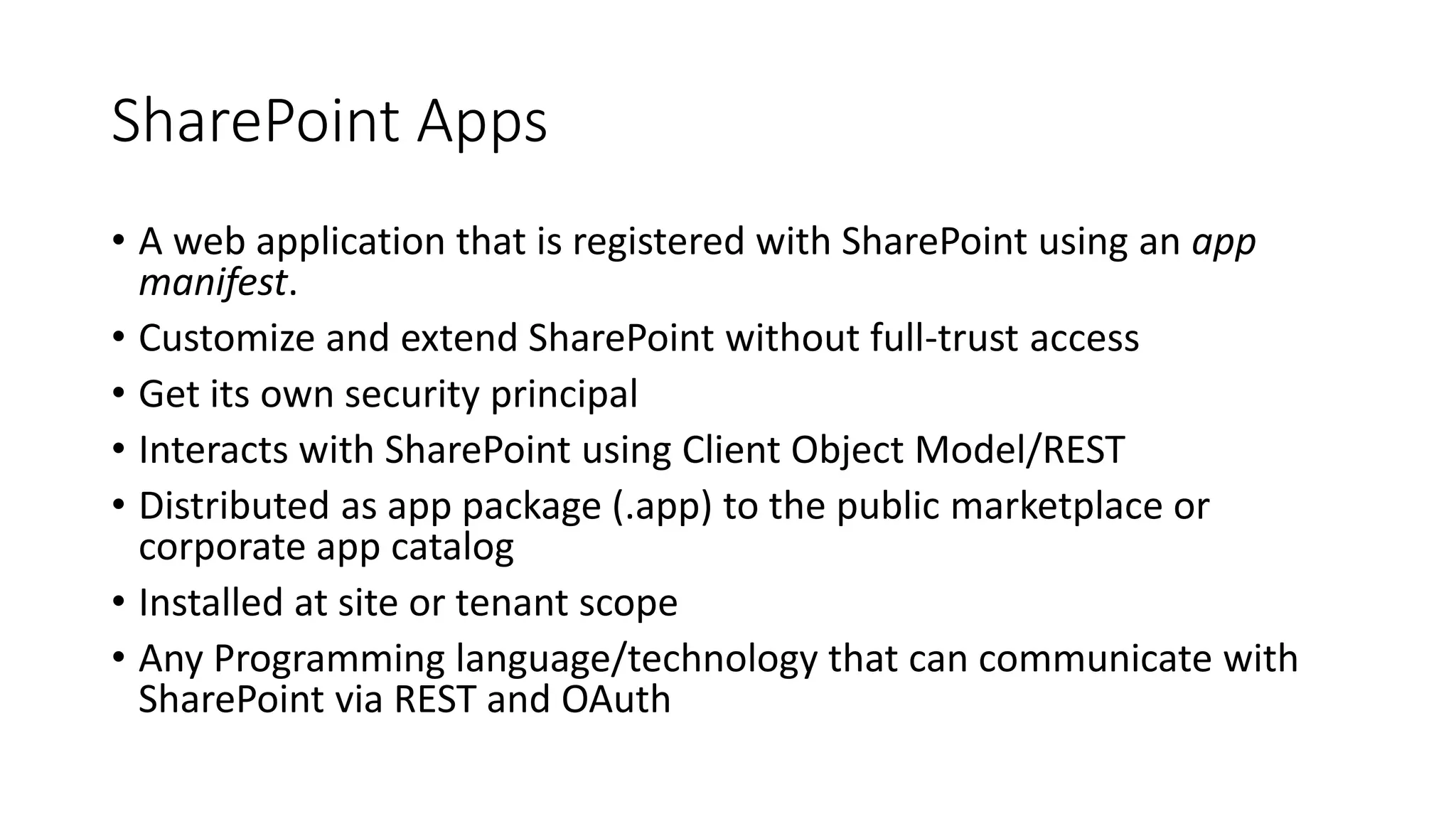 SharePoint Apps

• A web application that is registered with SharePoint using an app manifest.
• Customize and extend SharePoint without full-trust access
• Get its own security principal
• Interacts with SharePoint using Client Object Model/REST
• Distributed as app package (.app) to the public marketplace or corporate app catalog
• Installed at site or tenant scope
• Any Programming language/technology that can communicate with SharePoint via REST and OAuth